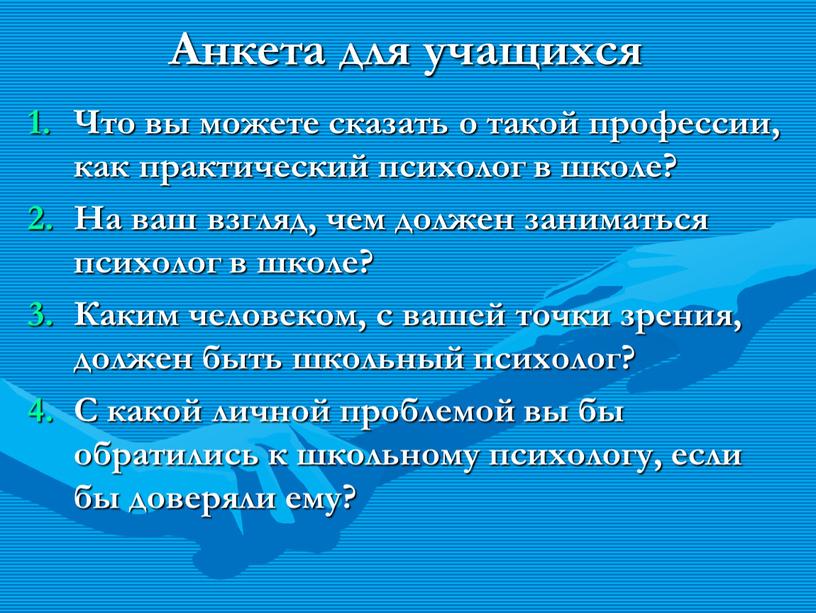 Анкета для учащихся

1. Что вы можете сказать о такой профессии, как практический психолог в школе?
2. На ваш взгляд, чем должен заниматься психолог в школе?
3. Каким человеком, с вашей точки зрения, должен быть школьный психолог?
4. С какой личной проблемой вы бы обратились к школьному психологу, если бы доверяли ему?